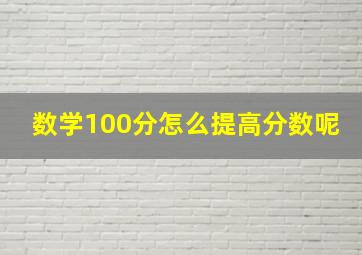 数学100分怎么提高分数呢